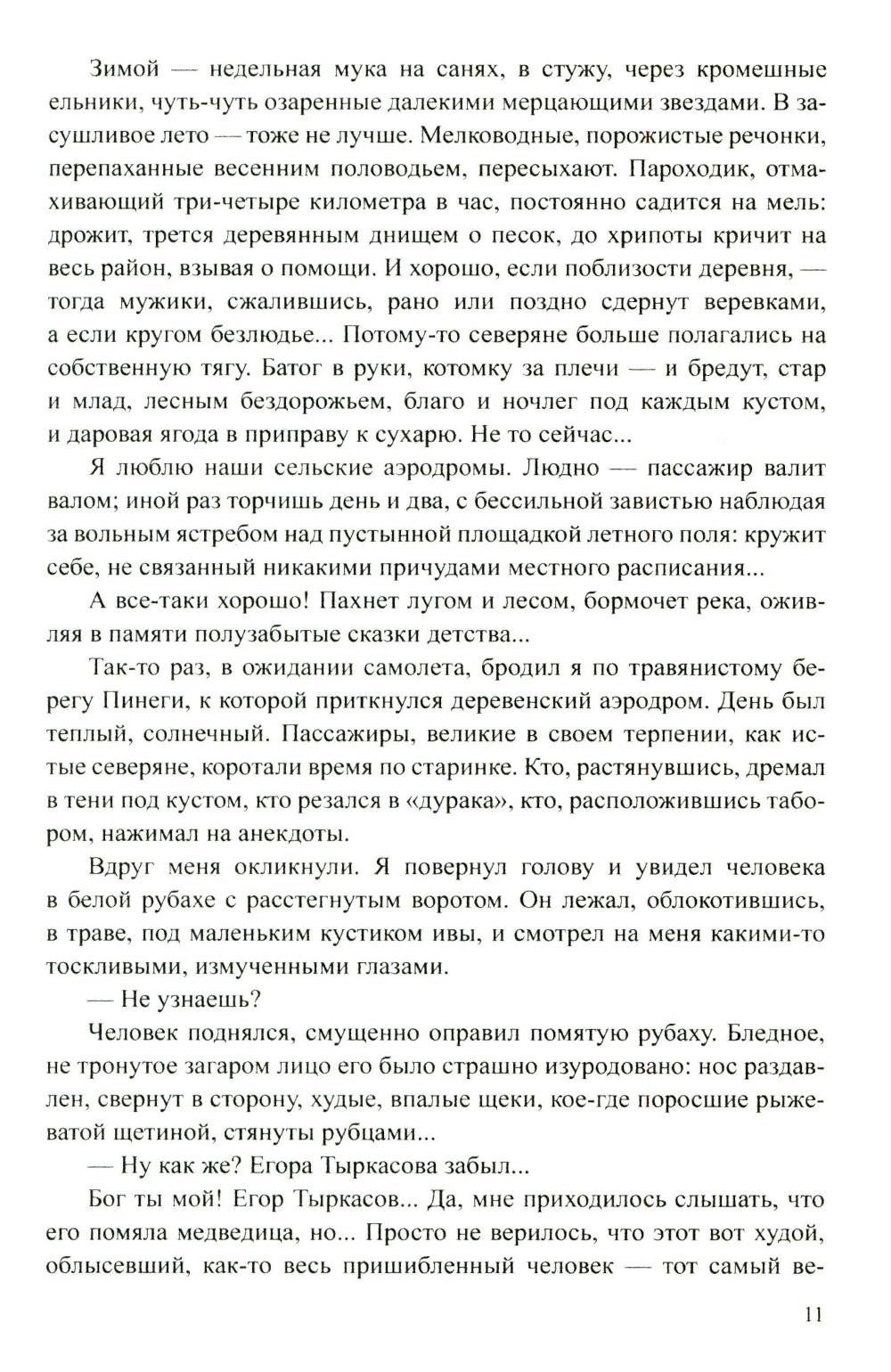 Зимой — недельная мука на санях, в стужу, через кромешные ельники, чуть-чуть озаренные далекими мерцающими звездами. В засушливое лето — тоже не лучше. Мелководные, порожистые речонки, перепаханные весенним половодьем, пересыхают. Пароходик, отмахивающий три-четыре километра в час, постоянно садится на мель: дрожит, трется деревянным днищем о песок, до хрипоты кричит на весь район, взывая о помощи. И хорошо, если поблизости деревня, — тогда мужики, сжалившись, рано или поздно сдернут веревками, а если кругом безлюдье... Потому-то северяне больше полагались на собственную тягу. Батог в руки, котомку за плечи — и бредут, стар и млад, лесным бездорожьем, благо и ночлег под каждым кустом, и даровая ягода в приправу к сухарю. Не то сейчас...

Я люблю наши сельские аэродромы. Людно — пассажир валит валом; иной раз торчишь день и два, с бессильной завистью наблюдая за вольным ястребом над пустынной площадкой летного поля: кружит себе, не связанный никакими причудами местного расписания...

А все-таки хорошо! Пахнет лугом и лесом, бормочет река, оживляя в памяти полузабытые сказки детства...

Так-то раз, в ожидании самолета, бродил я по травянистому берегу Пинеги, к которой приткнулся деревенский аэродром. День был теплый, солнечный. Пассажиры, великие в своем терпении, как истые северяне, коротали время по старинке. Кто, растянувшись, дремал в тени под кустом, кто резался в «дурака», кто, расположившись табором, нажимал на анекдоты.

Вдруг меня окликнули. Я повернул голову и увидел человека в белой рубахе с расстегнутым воротом. Он лежал, облокотившись, в траве, под маленьким кустиком ивы, и смотрел на меня какими-то тоскливыми, измученными глазами.

— Не узнаешь?

Человек поднялся, смущенно оправил помятую рубаху. Бледное, не тронутое загаром лицо его было страшно изуродовано: нос раздавлен, свернут в сторону, худые, впалые щеки, кое-где поросшие рыжеватой щетиной, стянуты рубцами...

— Ну как же? Егора Тыркасова забыл...

Бог ты мой! Егор Тыркасов... Да, мне приходилось слышать, что его помяла медведица, но... Просто не верилось, что этот вот худой, облысевший, как-то весь пришибленный человек — тот самый ве-

11